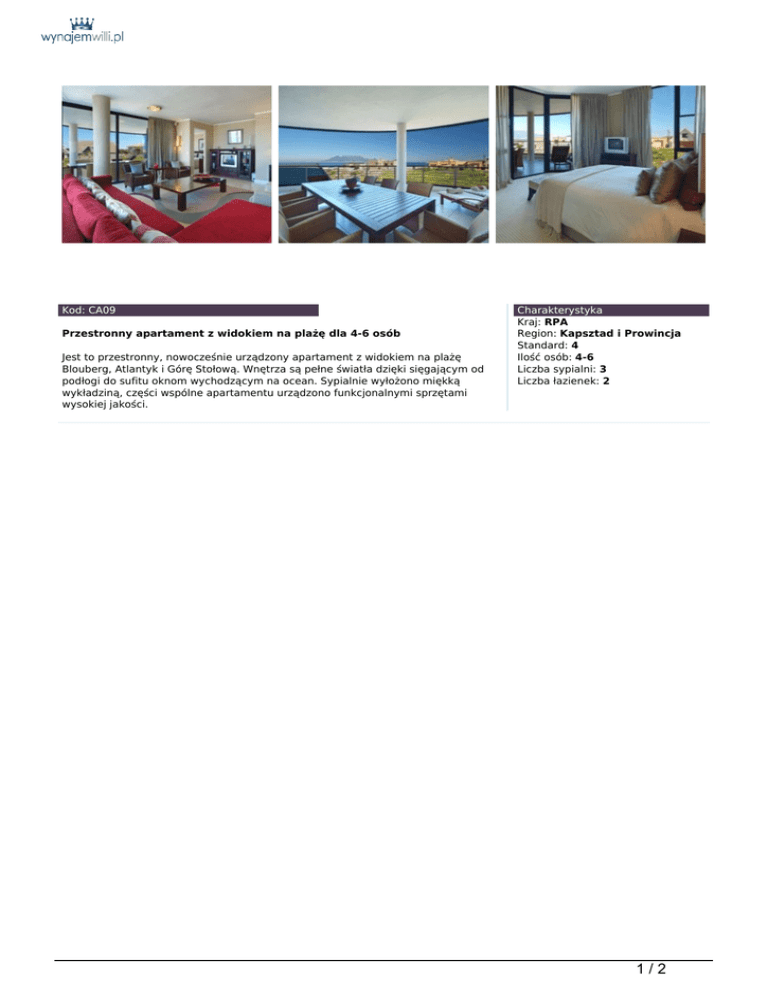 wynajemwilli.pl

Kod: CA09

Przestronny apartament z widokiem na plażę dla 4-6 osób

Jest to przestronny, nowocześnie urządzony apartament z widokiem na plażę Blouberg, Atlantyk i Górę Stołową. Wnętrza są pełne światła dzięki sięgającym od podłogi do sufitu oknom wychodzącym na ocean. Sypialnie wyłożono miękką wykładziną, części wspólne apartamentu urządzono funkcjonalnymi sprzętami wysokiej jakości.

Charakterystyka
Kraj: RPA
Region: Kapsztad i Prowincja
Standard: 4
Ilość osób: 4-6
Liczba sypialni: 3
Liczba łazienek: 2

1 / 2